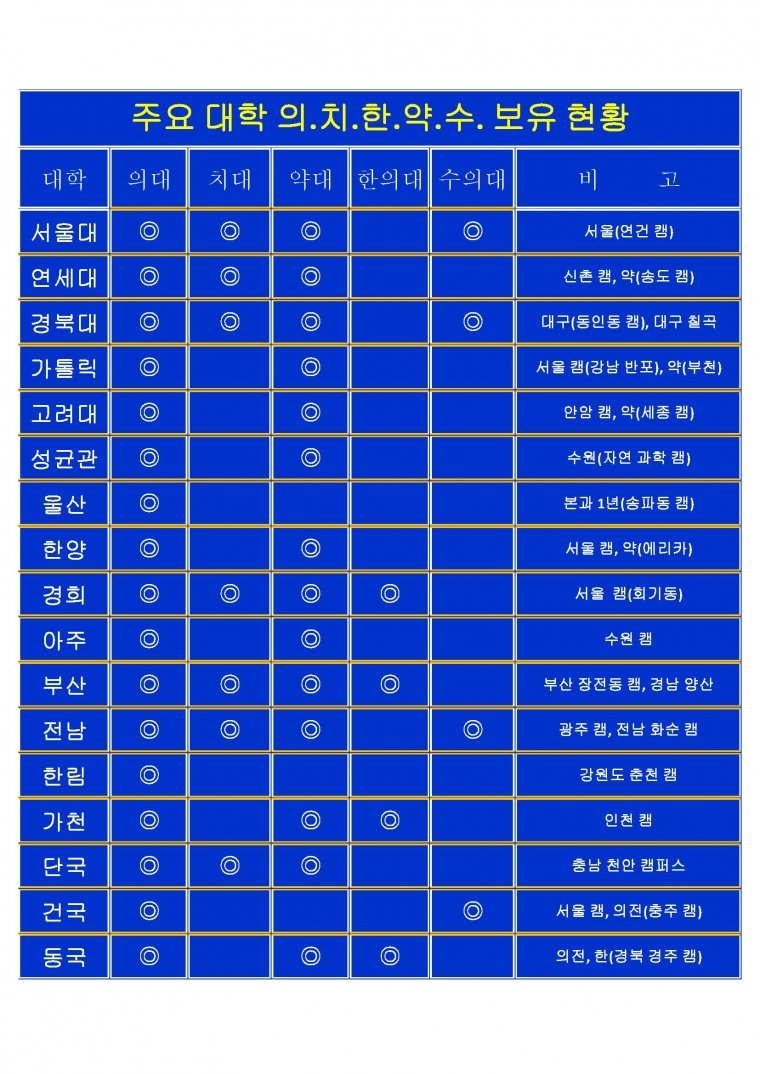 주요 대학 의.치.한.약.수. 보유 현황

| 대학 | 의대 | 치대 | 약대 | 한의대 | 수의대 | 비 고 |
|---|---|---|---|---|---|---|
| 서울대 | ◎ | ◎ | ◎ | | ◎ | 서울(연건 캠) |
| 연세대 | ◎ | ◎ | ◎ | | | 신촌 캠, 약(송도 캠) |
| 경북대 | ◎ | ◎ | ◎ | | ◎ | 대구(동인동 캠), 대구 칠곡 |
| 가톨릭 | ◎ | | ◎ | | | 서울 캠(강남 반포), 약(부천) |
| 고려대 | ◎ | | ◎ | | | 안암 캠, 약(세종 캠) |
| 성균관 | ◎ | | ◎ | | | 수원(자연 과학 캠) |
| 울산 | ◎ | | | | | 본과 1년(송파동 캠) |
| 한양 | ◎ | | ◎ | | | 서울 캠, 약(에리카) |
| 경희 | ◎ | ◎ | ◎ | ◎ | | 서울 캠(회기동) |
| 아주 | ◎ | | ◎ | | | 수원 캠 |
| 부산 | ◎ | ◎ | ◎ | ◎ | | 부산 장전동 캠, 경남 양산 |
| 전남 | ◎ | ◎ | ◎ | | ◎ | 광주 캠, 전남 화순 캠 |
| 한림 | ◎ | | | | | 강원도 춘천 캠 |
| 가천 | ◎ | | ◎ | ◎ | | 인천 캠 |
| 단국 | ◎ | ◎ | ◎ | | | 충남 천안 캠퍼스 |
| 건국 | ◎ | | | | ◎ | 서울 캠, 의전(충주 캠) |
| 동국 | ◎ | | ◎ | ◎ | | 의전, 한(경북 경주 캠) |